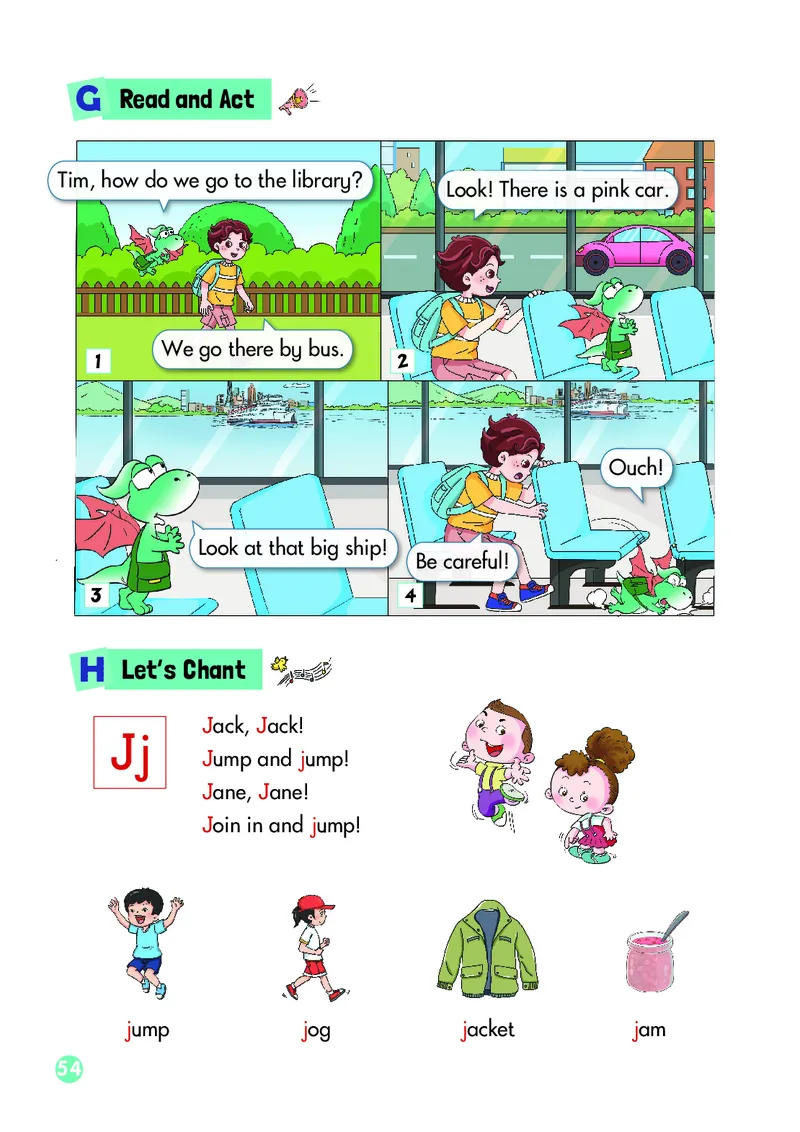 G Read and Act

Tim, how do we go to the library?

We go there by bus.

1

Look! There is a pink car.

2

Look at that big ship!

3

Ouch!

Be careful!

4

H Let's Chant

Jj

Jack, Jack!
Jump and jump!
Jane, Jane!
Join in and jump!

jump

jog

jacket

jam

54